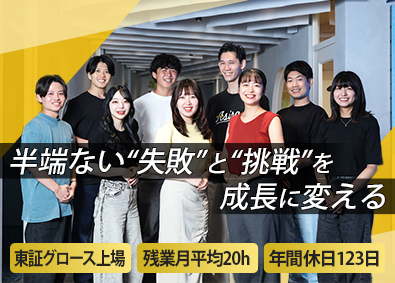 半端ない“失敗”と“挑戦”を
成長に変える

東証グロース上場

残業月平均20h

年間休日123日